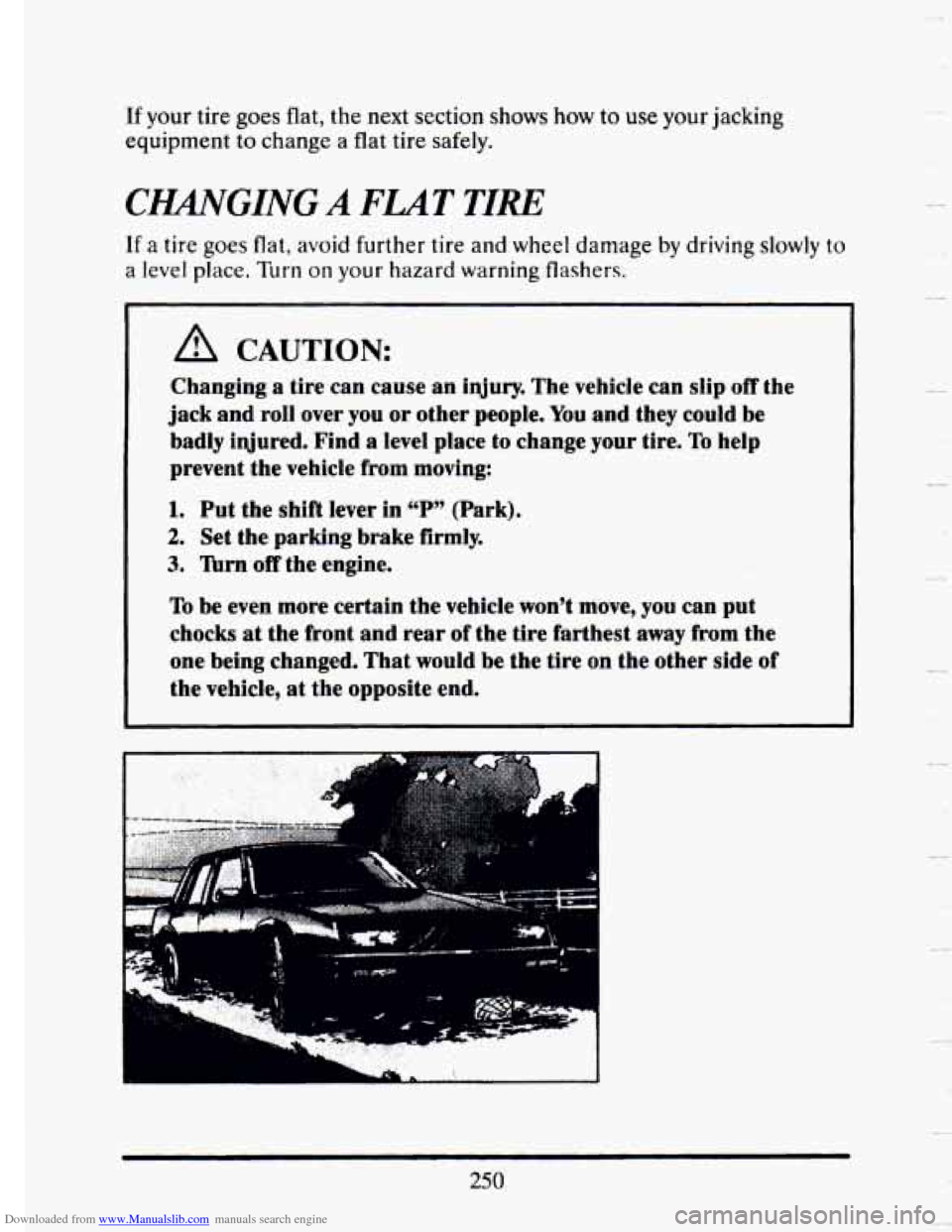 If your tire goes flat, the next section shows how to use your jacking equipment to change a flat tire safely.

CHANGING A FLAT TIRE

If a tire goes flat, avoid further tire and wheel damage by driving slowly to a level place. Turn on your hazard warning flashers.

CAUTION:

Changing a tire can cause an injury. The vehicle can slip off the jack and roll over you or other people. You and they could be badly injured. Find a level place to change your tire. To help prevent the vehicle from moving:

1. Put the shift lever in "P" (Park).
2. Set the parking brake firmly.
3. Turn off the engine.

To be even more certain the vehicle won't move, you can put chocks at the front and rear of the tire farthest away from the one being changed. That would be the tire on the other side of the vehicle, at the opposite end.

250

Downloaded from www.Manualslib.com manuals search engine

carmanualsonline.info